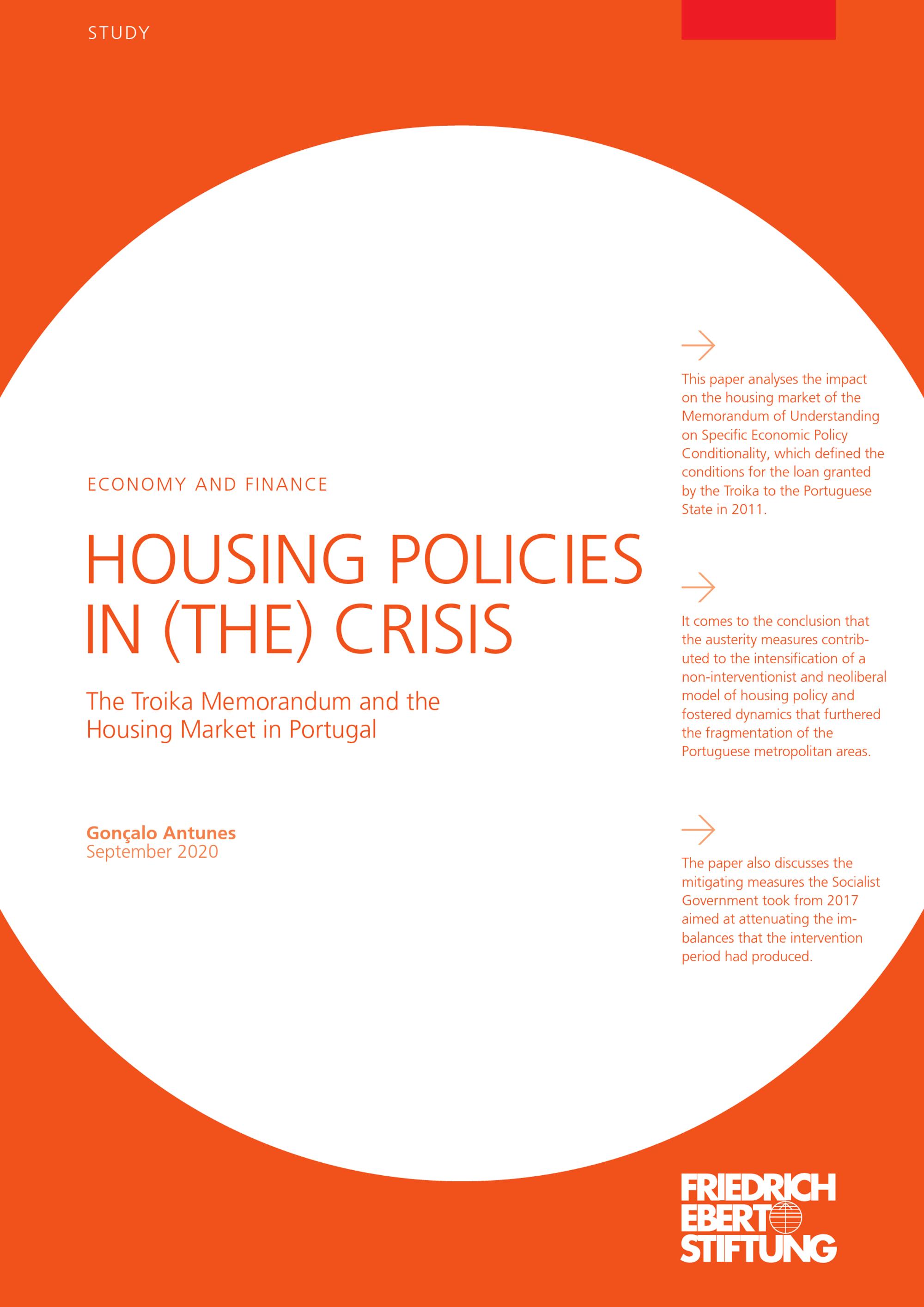 STUDY

ECONOMY AND FINANCE

HOUSING POLICIES IN (THE) CRISIS

The Troika Memorandum and the Housing Market in Portugal

Gonçalo Antunes
September 2020

This paper analyses the impact on the housing market of the Memorandum of Understanding on Specific Economic Policy Conditionality, which defined the conditions for the loan granted by the Troika to the Portuguese State in 2011.

It comes to the conclusion that the austerity measures contributed to the intensification of a non-interventionist and neoliberal model of housing policy and fostered dynamics that furthered the fragmentation of the Portuguese metropolitan areas.

The paper also discusses the mitigating measures the Socialist Government took from 2017 aimed at attenuating the imbalances that the intervention period had produced.

FRIEDRICH EBERT STIFTUNG